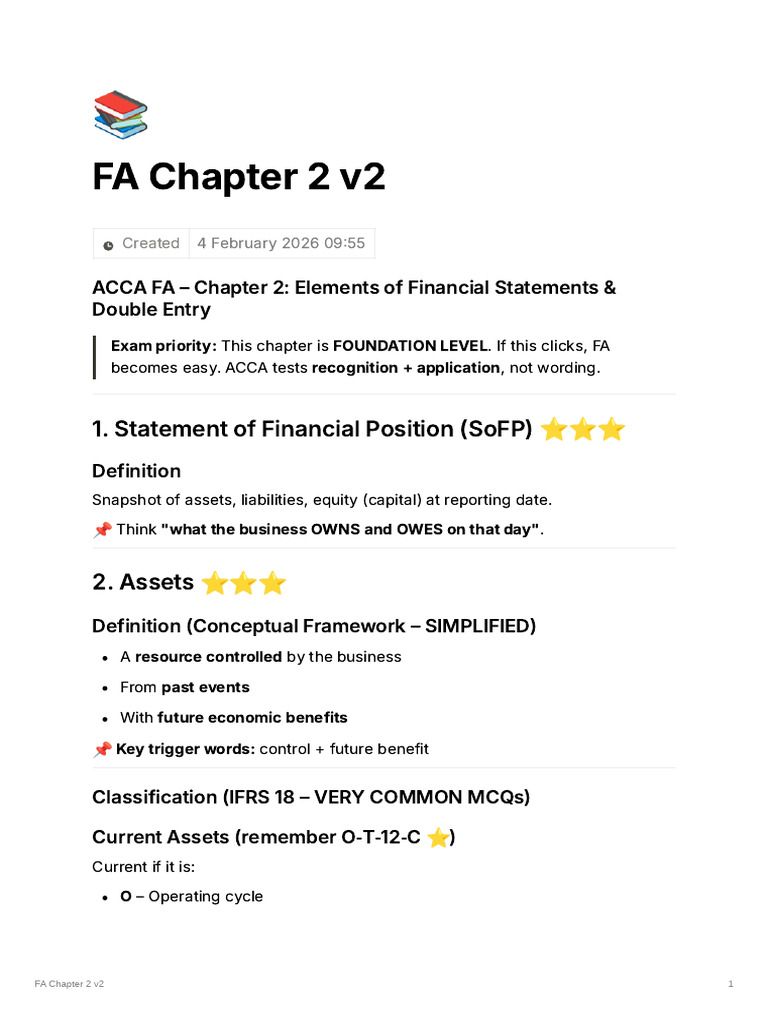 📚

FA Chapter 2 v2

Created 4 February 2026 09:55

ACCA FA – Chapter 2: Elements of Financial Statements & Double Entry

Exam priority: This chapter is FOUNDATION LEVEL. If this clicks, FA becomes easy. ACCA tests recognition + application, not wording.

1. Statement of Financial Position (SoFP) ⭐⭐⭐

Definition

Snapshot of assets, liabilities, equity (capital) at reporting date.

📌 Think "what the business OWNS and OWES on that day".

2. Assets ⭐⭐⭐

Definition (Conceptual Framework – SIMPLIFIED)

• A resource controlled by the business
• From past events
• With future economic benefits

📌 Key trigger words: control + future benefit

Classification (IFRS 18 – VERY COMMON MCQs)

Current Assets (remember O-T-12-C ⭐)

Current if it is:

• O – Operating cycle

FA Chapter 2 v2 1